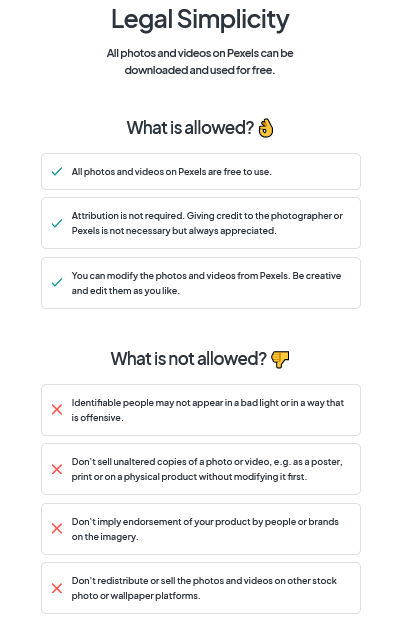 Legal Simplicity

All photos and videos on Pexels can be downloaded and used for free.

What is allowed? 👌

✓ All photos and videos on Pexels are free to use.

✓ Attribution is not required. Giving credit to the photographer or Pexels is not necessary but always appreciated.

✓ You can modify the photos and videos from Pexels. Be creative and edit them as you like.

What is not allowed? 👎

✗ Identifiable people may not appear in a bad light or in a way that is offensive.

✗ Don't sell unaltered copies of a photo or video, e.g. as a poster, print or on a physical product without modifying it first.

✗ Don't imply endorsement of your product by people or brands on the imagery.

✗ Don't redistribute or sell the photos and videos on other stock photo or wallpaper platforms.